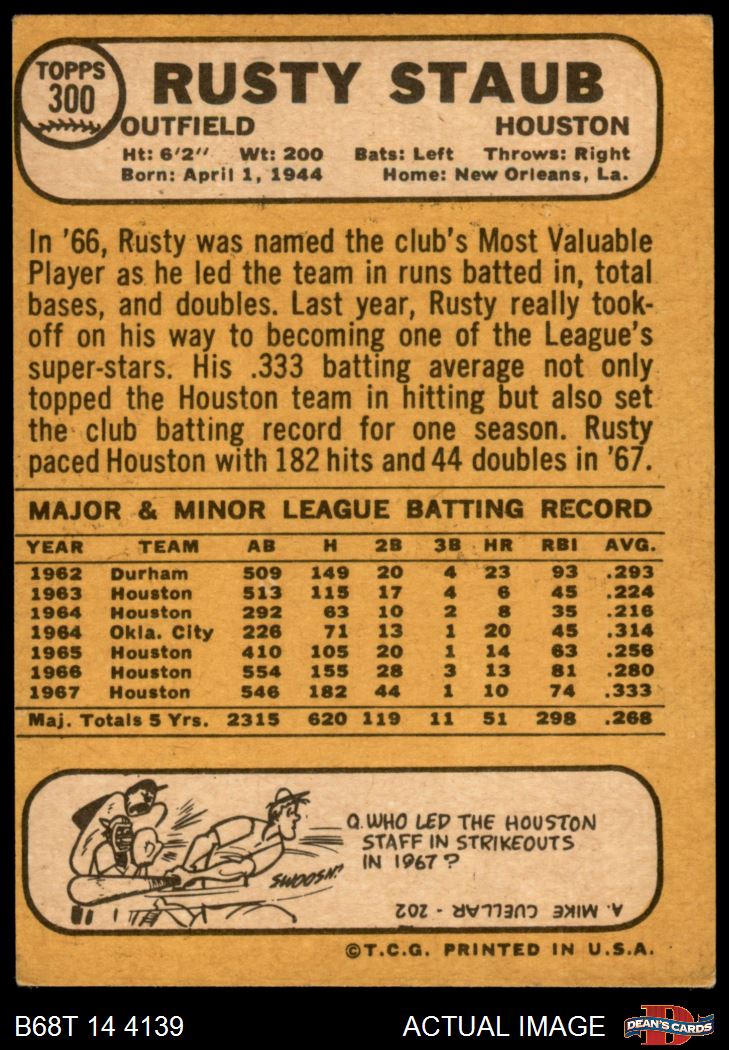 TOPPS
300

RUSTY STAUB

OUTFIELD
HOUSTON

Ht: 6'2" Wt: 200 Bats: Left Throws: Right
Born: April 1, 1944 Home: New Orleans, La.

In '66, Rusty was named the club's Most Valuable Player as he led the team in runs batted in, total bases, and doubles. Last year, Rusty really took-off on his way to becoming one of the League's super-stars. His .333 batting average not only topped the Houston team in hitting but also set the club batting record for one season. Rusty paced Houston with 182 hits and 44 doubles in '67.

MAJOR & MINOR LEAGUE BATTING RECORD

| YEAR | TEAM | AB | H | 2B | 3B | HR | RBI | AVG. |
|---|---|---|---|---|---|---|---|---|
| 1962 | Durham | 509 | 149 | 20 | 4 | 23 | 93 | .293 |
| 1963 | Houston | 513 | 115 | 17 | 4 | 6 | 45 | .224 |
| 1964 | Houston | 292 | 63 | 10 | 2 | 8 | 35 | .216 |
| 1964 | Okla. City | 226 | 71 | 13 | 1 | 20 | 45 | .314 |
| 1965 | Houston | 410 | 105 | 20 | 1 | 14 | 63 | .256 |
| 1966 | Houston | 554 | 155 | 28 | 3 | 13 | 81 | .280 |
| 1967 | Houston | 546 | 182 | 44 | 1 | 10 | 74 | .333 |
| Maj. Totals 5 Yrs. | | 2315 | 620 | 119 | 11 | 51 | 298 | .268 |

SWOOSH!

Q. WHO LED THE HOUSTON STAFF IN STRIKEOUTS IN 1967?

A. MIKE CUELLAR - 202

©T.C.G. PRINTED IN U.S.A.

B68T 14 4139
ACTUAL IMAGE
DEAN'S CARDS